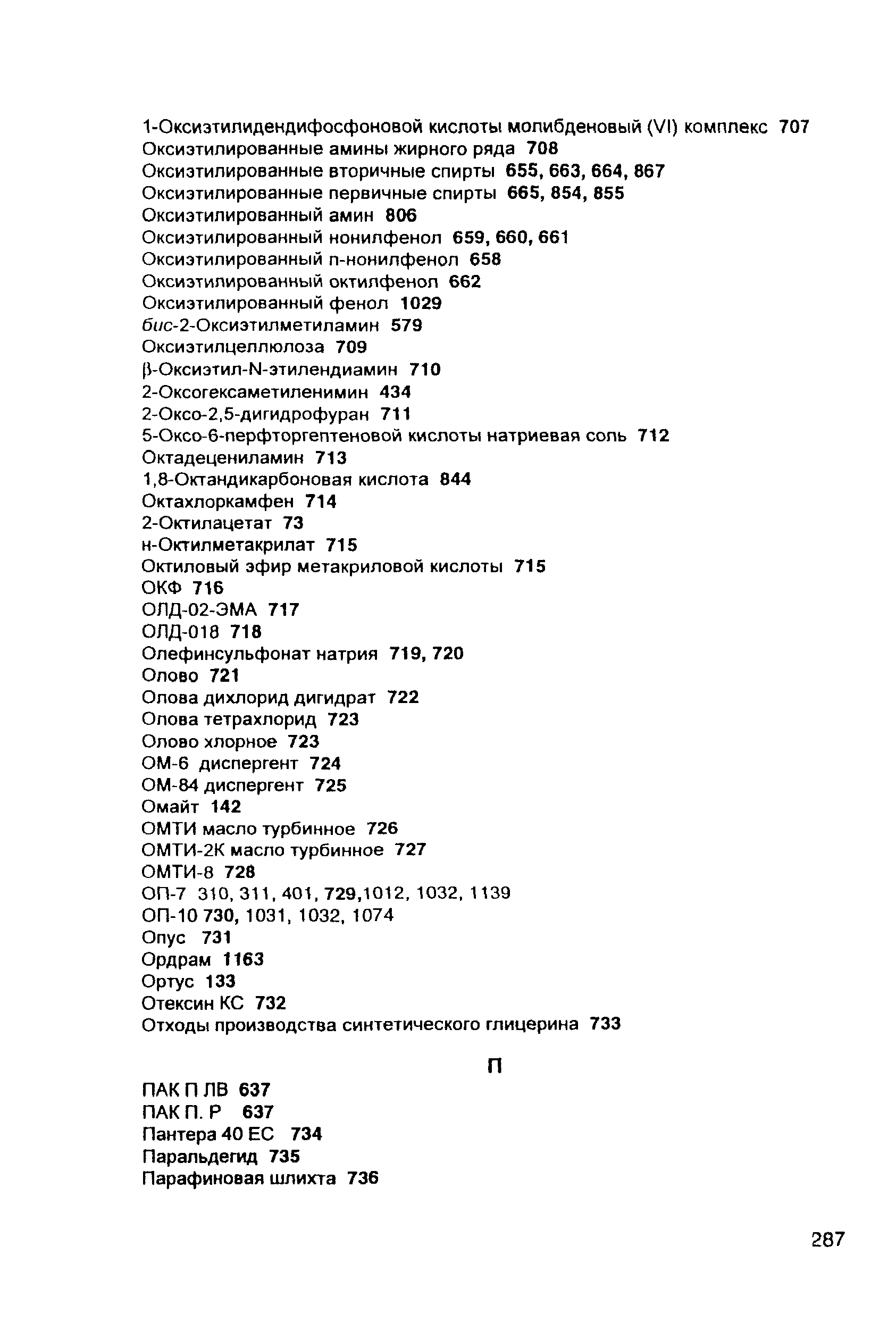 1-Оксиэтилидендифосфоновой кислоты молибденовый (VI) комплекс 707
Оксиэтилированные амины жирного ряда 708
Оксиэтилированные вторичные спирты 655, 663, 664, 867
Оксиэтилированные первичные спирты 665, 854, 855
Оксиэтилированный амин 806
Оксиэтилированный нонилфенол 659, 660, 661
Оксиэтилированный п-нонилфенол 658
Оксиэтилированный октилфенол 662
Оксиэтилированный фенол 1029
бис-2-Оксиэтилметиламин 579
Оксиэтилцеллюлоза 709
β-Оксиэтил-N-этилендиамин 710
2-Оксогексаметиленимин 434
2-Оксо-2,5-дигидрофуран 711
5-Оксо-6-перфторгептеновой кислоты натриевая соль 712
Октадецениламин 713
1,8-Октандикарбоновая кислота 844
Октахлоркамфен 714
2-Октилацетат 73
н-Октилметакрилат 715
Октиловый эфир метакриловой кислоты 715
ОКФ 716
ОЛД-02-ЭМА 717
ОЛД-018 718
Олефинсульфонат натрия 719, 720
Олово 721
Олова дихлорид дигидрат 722
Олова тетрахлорид 723
Олово хлорное 723
ОМ-6 диспергент 724
ОМ-84 диспергент 725
Омайт 142
ОМТИ масло турбинное 726
ОМТИ-2К масло турбинное 727
ОМТИ-8 728
ОП-7 310, 311, 401, 729,1012, 1032, 1139
ОП-10 730, 1031, 1032, 1074
Опус 731
Ордрам 1163
Ортус 133
Отексин КС 732
Отходы производства синтетического глицерина 733

П

ПАК П ЛВ 637
ПАК П. Р 637
Пантера 40 ЕС 734
Паральдегид 735
Парафиновая шлихта 736

287